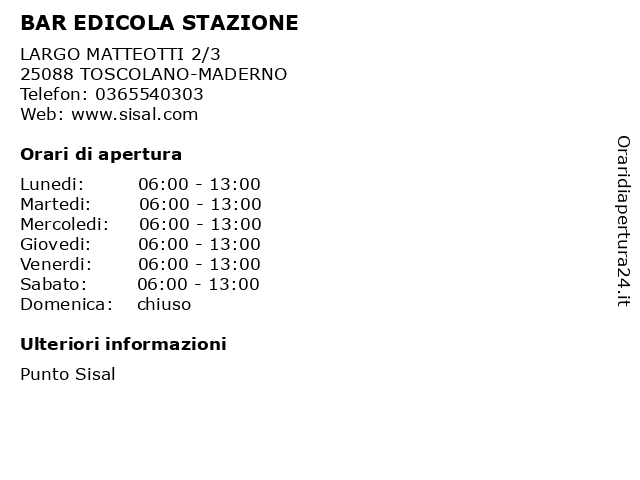 BAR EDICOLA STAZIONE

LARGO MATTEOTTI 2/3
25088 TOSCOLANO-MADERNO
Telefon: 0365540303
Web: www.sisal.com

Orari di apertura

| | |
|---|---|
| Lunedi: | 06:00 - 13:00 |
| Martedi: | 06:00 - 13:00 |
| Mercoledi: | 06:00 - 13:00 |
| Giovedi: | 06:00 - 13:00 |
| Venerdi: | 06:00 - 13:00 |
| Sabato: | 06:00 - 13:00 |
| Domenica: | chiuso |

Ulteriori informazioni

Punto Sisal

Oraridiapertura24.it